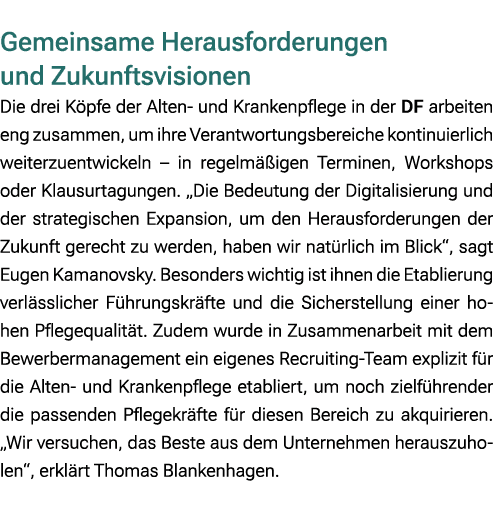 Gemeinsame Herausforderungen und Zukunftsvisionen

Die drei Köpfe der Alten- und Krankenpflege in der DF arbeiten eng zusammen, um ihre Verantwortungsbereiche kontinuierlich weiterzuentwickeln – in regelmäßigen Terminen, Workshops oder Klausurtagungen. „Die Bedeutung der Digitalisierung und der strategischen Expansion, um den Herausforderungen der Zukunft gerecht zu werden, haben wir natürlich im Blick“, sagt Eugen Kamanovsky. Besonders wichtig ist ihnen die Etablierung verlässlicher Führungskräfte und die Sicherstellung einer hohen Pflegequalität. Zudem wurde in Zusammenarbeit mit dem Bewerbermanagement ein eigenes Recruiting-Team explizit für die Alten- und Krankenpflege etabliert, um noch zielführender die passenden Pflegekräfte für diesen Bereich zu akquirieren. „Wir versuchen, das Beste aus dem Unternehmen herauszuholen“, erklärt Thomas Blankenhagen.